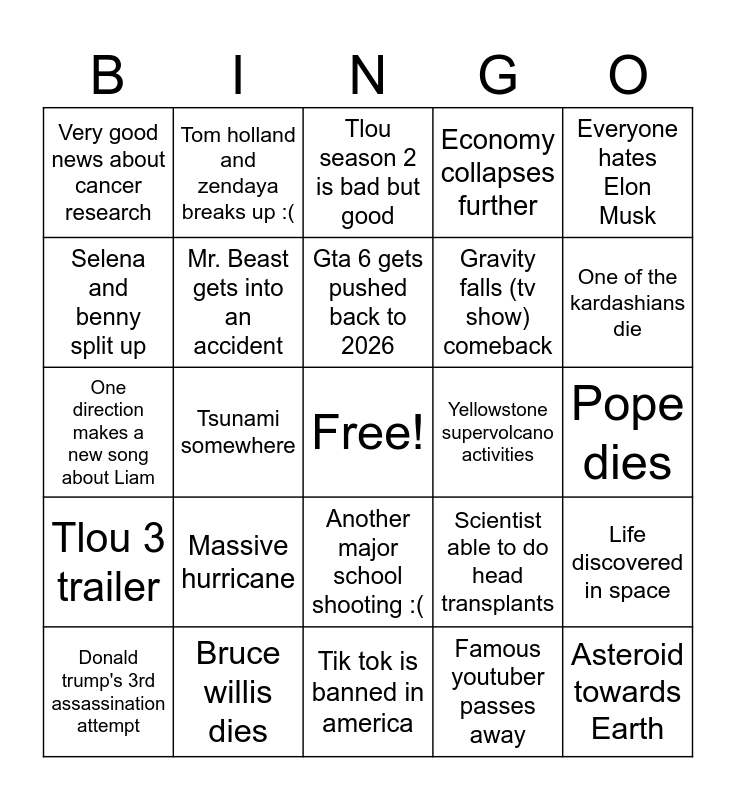 | B | I | N | G | O |
|---|---|---|---|---|
| Very good news about cancer research | Tom holland and zendaya breaks up :( | Tlou season 2 is bad but good | Economy collapses further | Everyone hates Elon Musk |
| Selena and benny split up | Mr. Beast gets into an accident | Gta 6 gets pushed back to 2026 | Gravity falls (tv show) comeback | One of the kardashians die |
| One direction makes a new song about Liam | Tsunami somewhere | Free! | Yellowstone supervolcano activities | Pope dies |
| Tlou 3 trailer | Massive hurricane | Another major school shooting :( | Scientist able to do head transplants | Life discovered in space |
| Donald trump's 3rd assassination attempt | Bruce willis dies | Tik tok is banned in america | Famous youtuber passes away | Asteroid towards Earth |